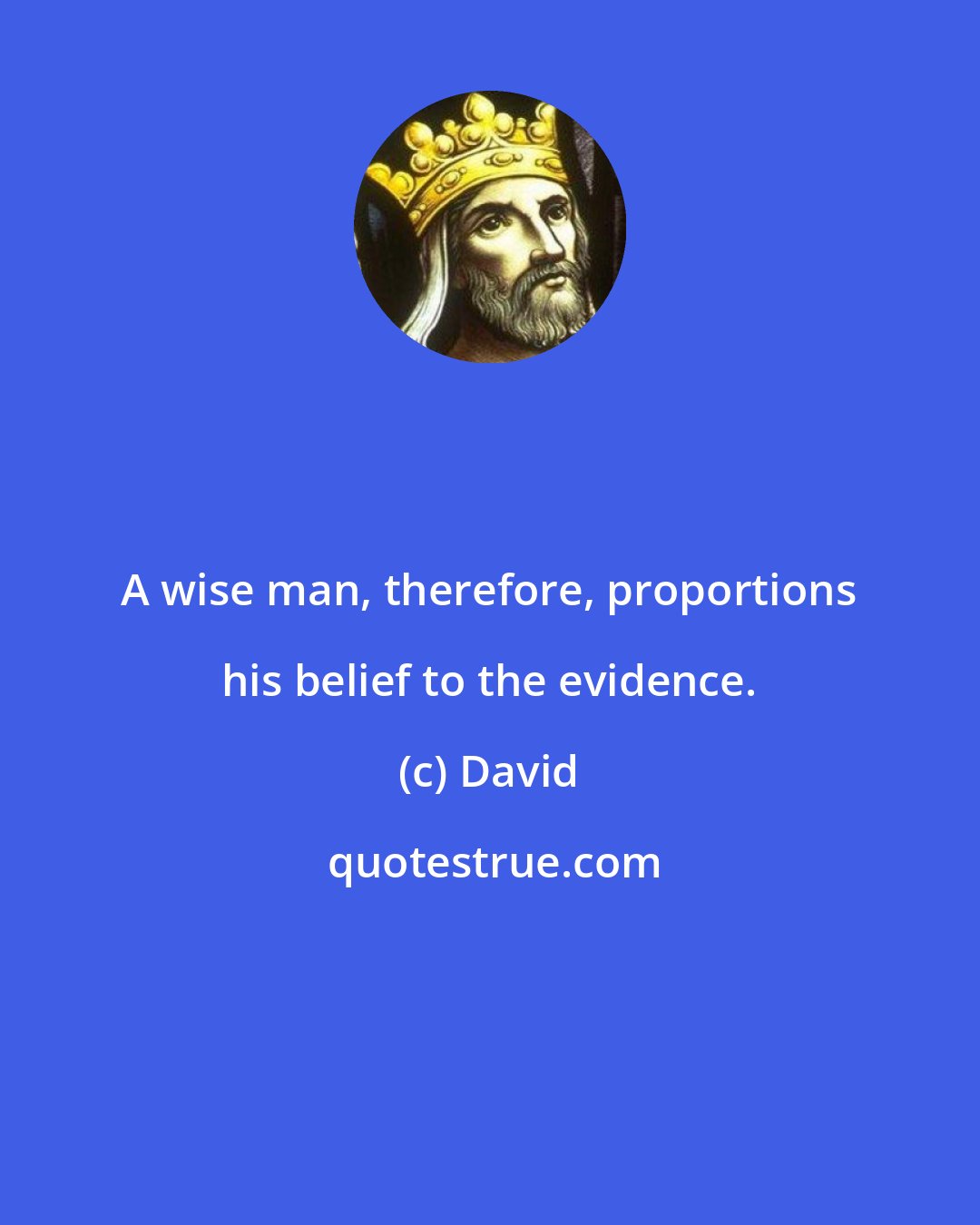 A wise man, therefore, proportions his belief to the evidence.

(c) David

quotestrue.com